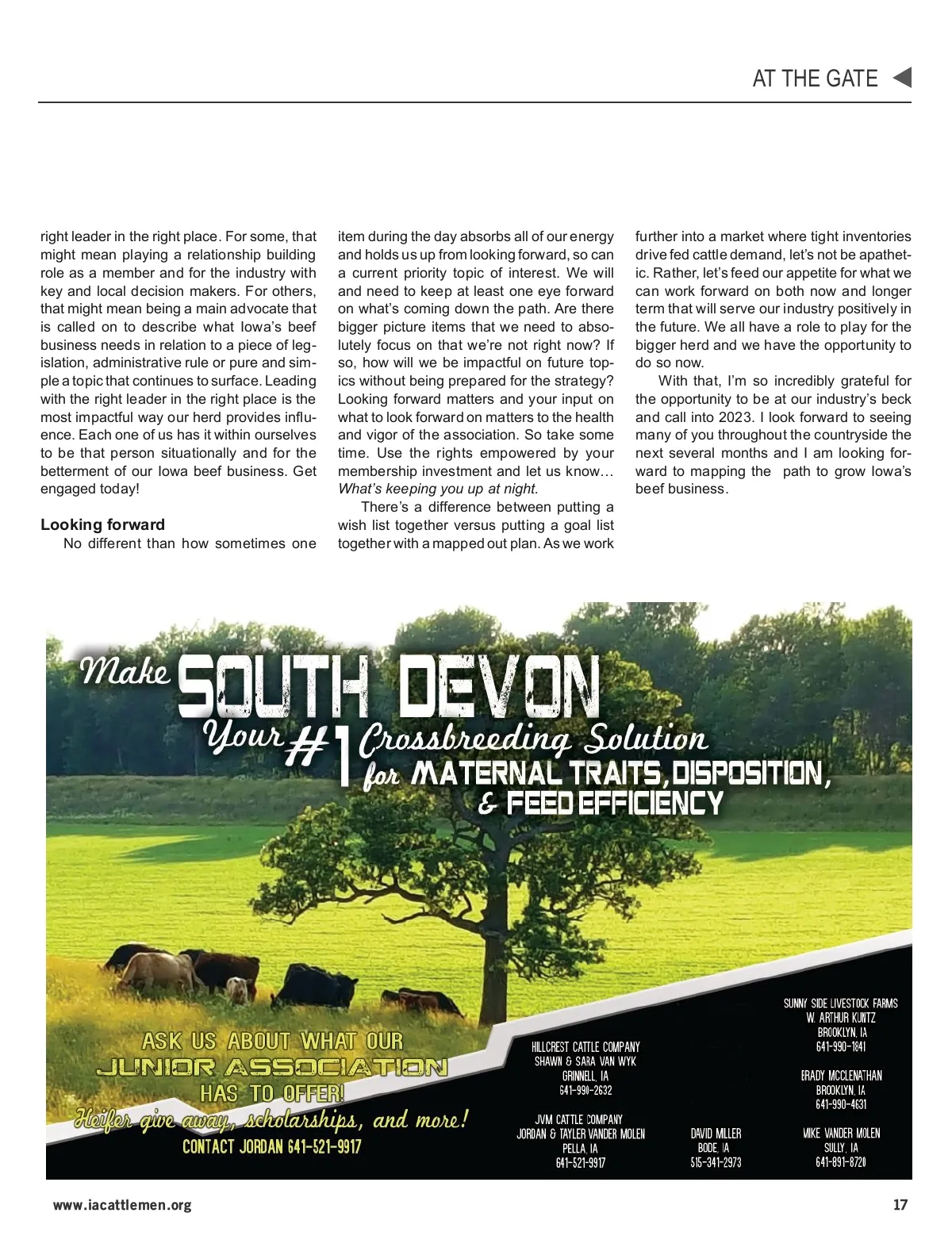 AT THE GATE

right leader in the right place. For some, that might mean playing a relationship building role as a member and for the industry with key and local decision makers. For others, that might mean being a main advocate that is called on to describe what Iowa's beef business needs in relation to a piece of legislation, administrative rule or pure and simple a topic that continues to surface. Leading with the right leader in the right place is the most impactful way our herd provides influence. Each one of us has it within ourselves to be that person situationally and for the betterment of our Iowa beef business. Get engaged today!

Looking forward

No different than how sometimes one item during the day absorbs all of our energy and holds us up from looking forward, so can a current priority topic of interest. We will and need to keep at least one eye forward on what's coming down the path. Are there bigger picture items that we need to absolutely focus on that we're not right now? If so, how will we be impactful on future topics without being prepared for the strategy? Looking forward matters and your input on what to look forward on matters to the health and vigor of the association. So take some time. Use the rights empowered by your membership investment and let us know… What's keeping you up at night.

There's a difference between putting a wish list together versus putting a goal list together with a mapped out plan. As we work further into a market where tight inventories drive fed cattle demand, let's not be apathetic. Rather, let's feed our appetite for what we can work forward on both now and longer term that will serve our industry positively in the future. We all have a role to play for the bigger herd and we have the opportunity to do so now.

With that, I'm so incredibly grateful for the opportunity to be at our industry's beck and call into 2023. I look forward to seeing many of you throughout the countryside the next several months and I am looking forward to mapping the path to grow Iowa's beef business.

Make SOUTH DEVON Your #1 Crossbreeding Solution for MATERNAL TRAITS, DISPOSITION, & FEED EFFICIENCY

ASK US ABOUT WHAT OUR JUNIOR ASSOCIATION HAS TO OFFER!
Heifer give away, scholarships, and more!
CONTACT JORDAN 641-521-9917

HILLCREST CATTLE COMPANY
SHAWN & SARA VAN WYK
GRINNELL, IA
641-990-2632

JVM CATTLE COMPANY
JORDAN & TAYLER VANDER MOLEN
PELLA, IA
641-521-9917

DAVID MILLER
BODE, IA
515-341-2973

SUNNY SIDE LIVESTOCK FARMS
W. ARTHUR KUNTZ
BROOKLYN, IA
641-990-1841

BRADY MCCLENATHAN
BROOKLYN, IA
641-990-4631

MIKE VANDER MOLEN
SULLY, IA
641-891-8720

www.iacattlemen.org

17